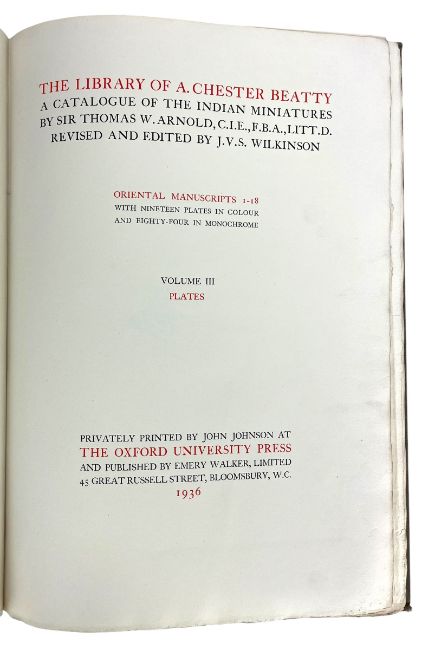 THE LIBRARY OF A. CHESTER BEATTY
A CATALOGUE OF THE INDIAN MINIATURES
BY SIR THOMAS W. ARNOLD, C.I.E., F.B.A., LITT.D.
REVISED AND EDITED BY J.V.S. WILKINSON

ORIENTAL MANUSCRIPTS 1-18
WITH NINETEEN PLATES IN COLOUR
AND EIGHTY-FOUR IN MONOCHROME

VOLUME III
PLATES

PRIVATELY PRINTED BY JOHN JOHNSON AT
THE OXFORD UNIVERSITY PRESS
AND PUBLISHED BY EMERY WALKER, LIMITED
45 GREAT RUSSELL STREET, BLOOMSBURY, W.C.
1936